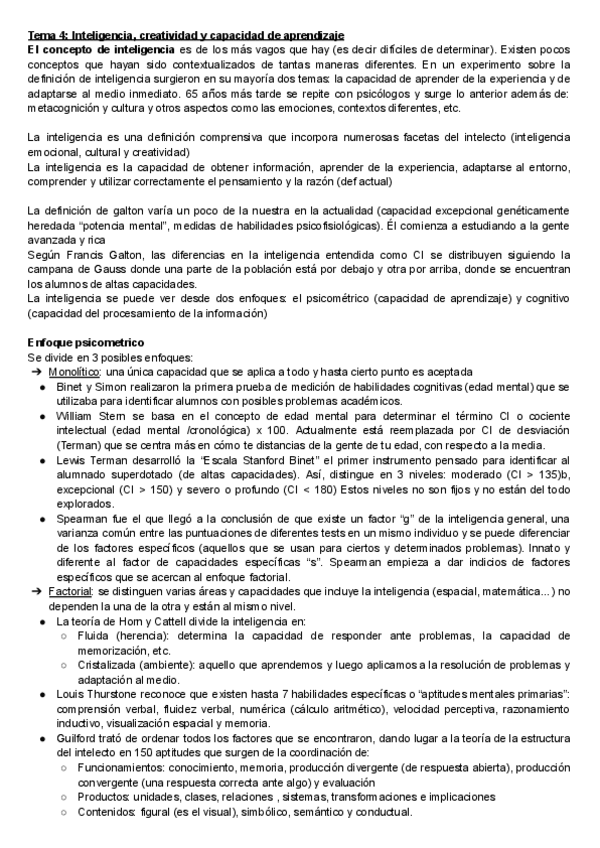 Tema 4: Inteligencia, creatividad y capacidad de aprendizaje
El concepto de inteligencia es de los más vagos que hay (es decir difíciles de determinar). Existen pocos conceptos que hayan sido contextualizados de tantas maneras diferentes. En un experimento sobre la definición de inteligencia surgieron en su mayoría dos temas: la capacidad de aprender de la experiencia y de adaptarse al medio inmediato. 65 años más tarde se repite con psicólogos y surge lo anterior además de: metacognición y cultura y otros aspectos como las emociones, contextos diferentes, etc.

La inteligencia es una definición comprensiva que incorpora numerosas facetas del intelecto (inteligencia emocional, cultural y creatividad)
La inteligencia es la capacidad de obtener información, aprender de la experiencia, adaptarse al entorno, comprender y utilizar correctamente el pensamiento y la razón (def actual)

La definición de galton varía un poco de la nuestra en la actualidad (capacidad excepcional genéticamente heredada "potencia mental", medidas de habilidades psicofisiológicas). Él comienza a estudiando a la gente avanzada y rica
Según Francis Galton, las diferencias en la inteligencia entendida como CI se distribuyen siguiendo la campana de Gauss donde una parte de la población está por debajo y otra por arriba, donde se encuentran los alumnos de altas capacidades.
La inteligencia se puede ver desde dos enfoques: el psicométrico (capacidad de aprendizaje) y cognitivo (capacidad del procesamiento de la información)

Enfoque psicometrico
Se divide en 3 posibles enfoques:
➔ Monolítico: una única capacidad que se aplica a todo y hasta cierto punto es aceptada
● Binet y Simon realizaron la primera prueba de medición de habilidades cognitivas (edad mental) que se utilizaba para identificar alumnos con posibles problemas académicos.
● William Stern se basa en el concepto de edad mental para determinar el término CI o cociente intelectual (edad mental /cronológica) x 100. Actualmente está reemplazada por CI de desviación (Terman) que se centra más en cómo te distancias de la gente de tu edad, con respecto a la media.
● Lewis Terman desarrolló la "Escala Stanford Binet" el primer instrumento pensado para identificar al alumnado superdotado (de altas capacidades). Así, distingue en 3 niveles: moderado (CI > 135)b, excepcional (CI > 150) y severo o profundo (CI < 180) Estos niveles no son fijos y no están del todo explorados.
● Spearman fue el que llegó a la conclusión de que existe un factor "g" de la inteligencia general, una varianza común entre las puntuaciones de diferentes tests en un mismo individuo y se puede diferenciar de los factores específicos (aquellos que se usan para ciertos y determinados problemas). Innato y diferente al factor de capacidades específicas "s". Spearman empieza a dar indicios de factores específicos que se acercan al enfoque factorial.
➔ Factorial: se distinguen varias áreas y capacidades que incluye la inteligencia (espacial, matemática...) no dependen la una de la otra y están al mismo nivel.
● La teoría de Horn y Cattell divide la inteligencia en:
○ Fluida (herencia): determina la capacidad de responder ante problemas, la capacidad de memorización, etc.
○ Cristalizada (ambiente): aquello que aprendemos y luego aplicamos a la resolución de problemas y adaptación al medio.
● Louis Thurstone reconoce que existen hasta 7 habilidades específicas o "aptitudes mentales primarias": comprensión verbal, fluidez verbal, numérica (cálculo aritmético), velocidad perceptiva, razonamiento inductivo, visualización espacial y memoria.
● Guilford trató de ordenar todos los factores que se encontraron, dando lugar a la teoría de la estructura del intelecto en 150 aptitudes que surgen de la coordinación de:
○ Funcionamientos: conocimiento, memoria, producción divergente (de respuesta abierta), producción convergente (una respuesta correcta ante algo) y evaluación
○ Productos: unidades, clases, relaciones , sistemas, transformaciones e implicaciones
○ Contenidos: figural (es el visual), simbólico, semántico y conductual.